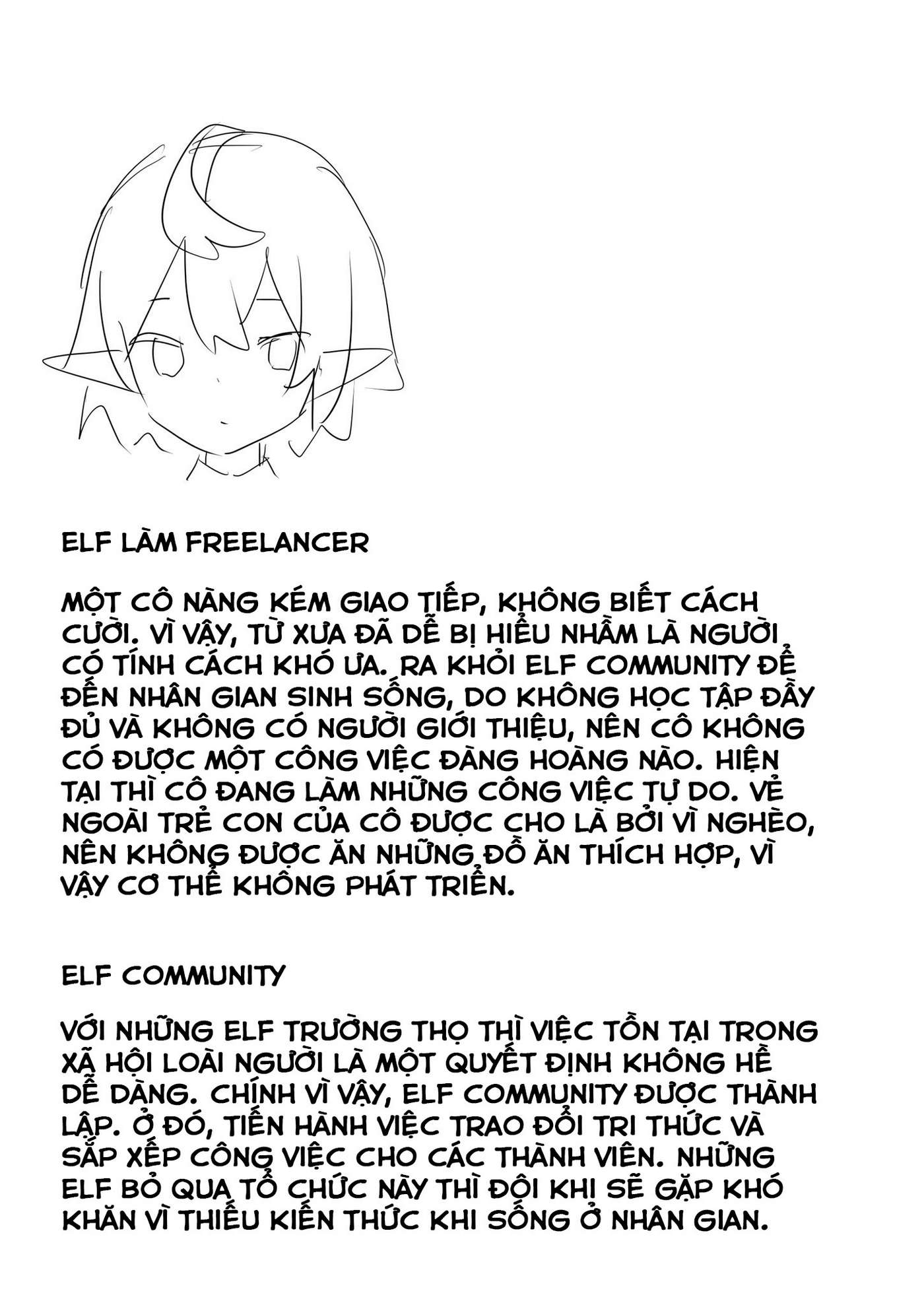 ELF LÀM FREELANCER

MỘT CÔ NÀNG KÉM GIAO TIẾP, KHÔNG BIẾT CÁCH CƯỜI. VÌ VẬY, TỪ XƯA ĐÃ DỄ BỊ HIỂU NHẦM LÀ NGƯỜI CÓ TÍNH CÁCH KHÓ ƯA. RA KHỎI ELF COMMUNITY ĐỂ ĐẾN NHÂN GIAN SINH SỐNG, DO KHÔNG HỌC TẬP ĐẦY ĐỦ VÀ KHÔNG CÓ NGƯỜI GIỚI THIỆU, NÊN CÔ KHÔNG CÓ ĐƯỢC MỘT CÔNG VIỆC ĐÀNG HOÀNG NÀO. HIỆN TẠI THÌ CÔ ĐANG LÀM NHỮNG CÔNG VIỆC TỰ DO. VẺ NGOÀI TRẺ CON CỦA CÔ ĐƯỢC CHO LÀ BỞI VÌ NGHÈO, NÊN KHÔNG ĐƯỢC ĂN NHỮNG ĐỒ ĂN THÍCH HỢP, VÌ VẬY CƠ THỂ KHÔNG PHÁT TRIỂN.

ELF COMMUNITY

VỚI NHỮNG ELF TRƯỜNG THỌ THÌ VIỆC TỒN TẠI TRONG XÃ HỘI LOÀI NGƯỜI LÀ MỘT QUYẾT ĐỊNH KHÔNG HỀ DỄ DÀNG. CHÍNH VÌ VẬY, ELF COMMUNITY ĐƯỢC THÀNH LẬP. Ở ĐÓ, TIẾN HÀNH VIỆC TRAO ĐỔI TRI THỨC VÀ SẮP XẾP CÔNG VIỆC CHO CÁC THÀNH VIÊN. NHỮNG ELF BỎ QUA TỔ CHỨC NÀY THÌ ĐÔI KHI SẼ GẶP KHÓ KHĂN VÌ THIẾU KIẾN THỨC KHI SỐNG Ở NHÂN GIAN.